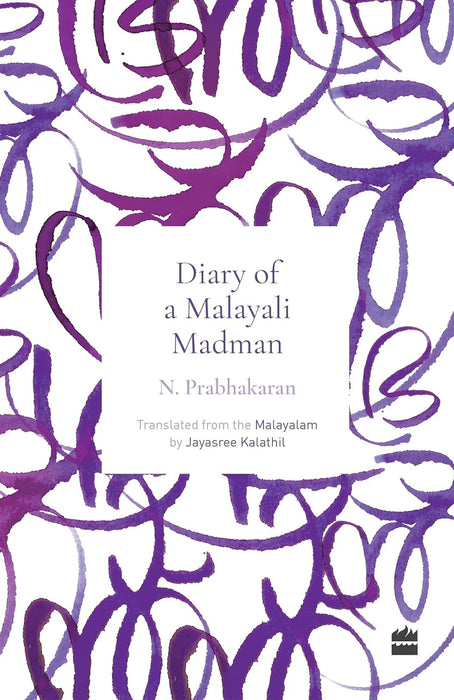 Diary of a Malayali Madman

N. Prabhakaran

Translated from the Malayalam by Jayasree Kalathil